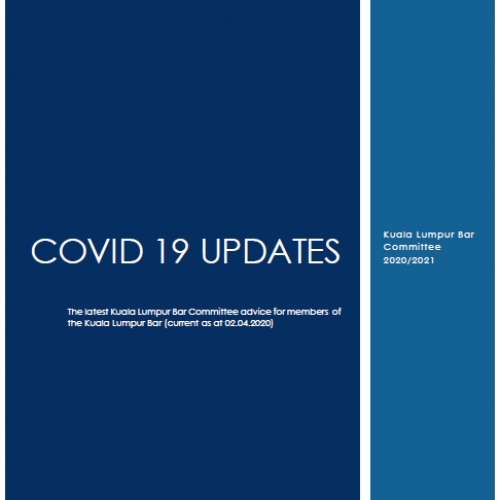 COVID 19 UPDATES

The latest Kuala Lumpur Bar Committee advice for members of the Kuala Lumpur Bar (current as at 02.04.2020)

Kuala Lumpur Bar
Committee
2020/2021